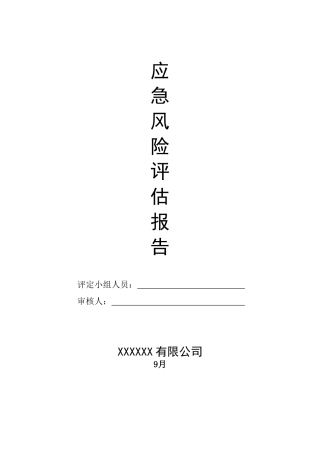 应急风险评估报告

评定小组人员：

审核人：

XXXXXX 有限公司
9月